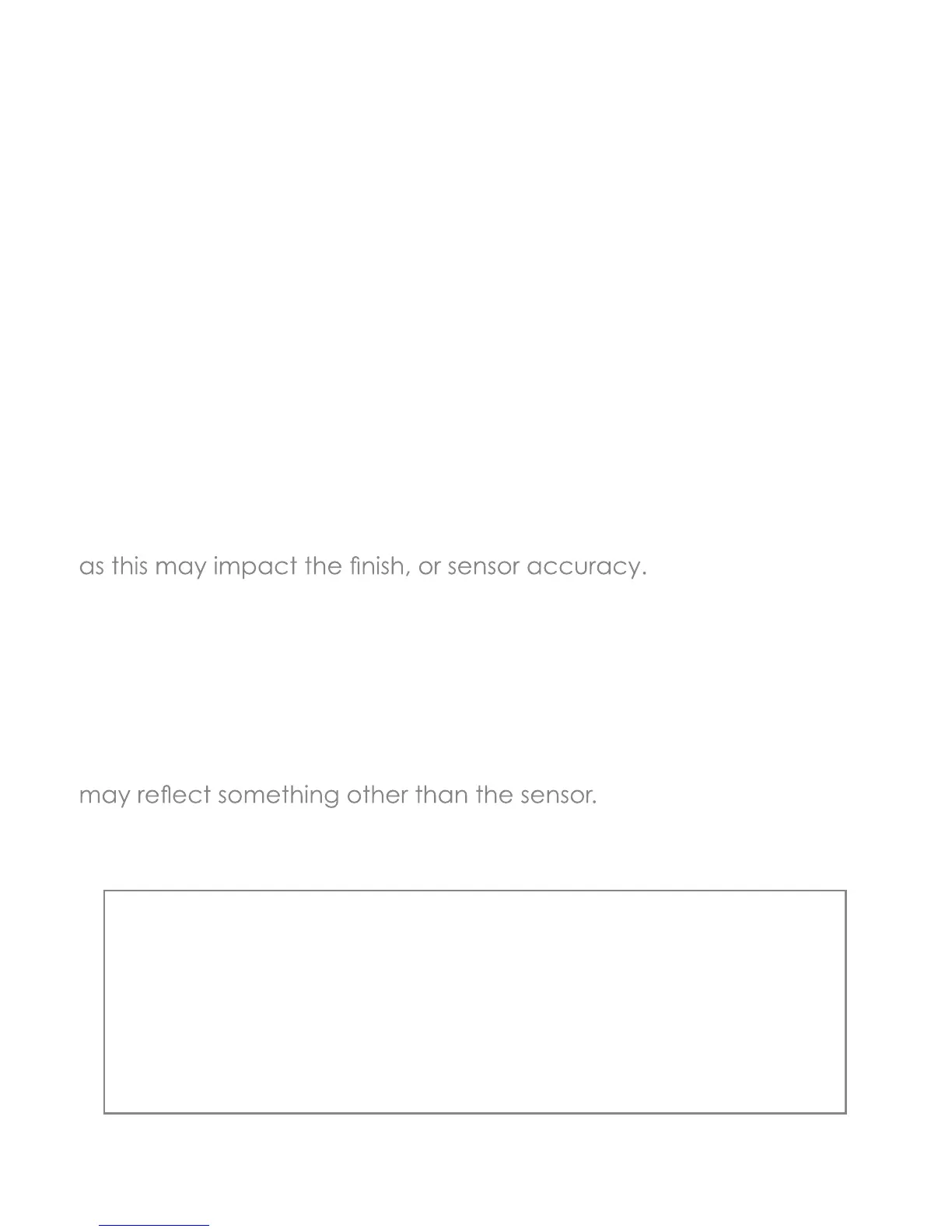 as this may impact the finish, or sensor accuracy.

may reflect something other than the sensor.